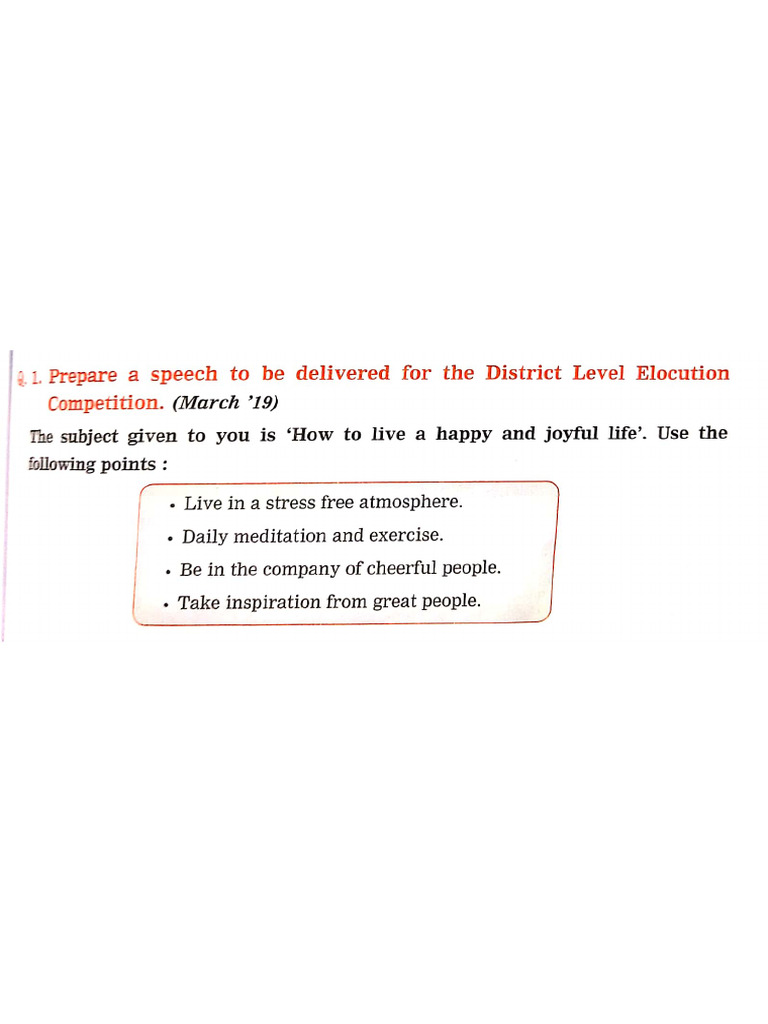 Q. 1. Prepare a speech to be delivered for the District Level Elocution Competition. (March '19)

The subject given to you is 'How to live a happy and joyful life'. Use the following points :

• Live in a stress free atmosphere.
• Daily meditation and exercise.
• Be in the company of cheerful people.
• Take inspiration from great people.